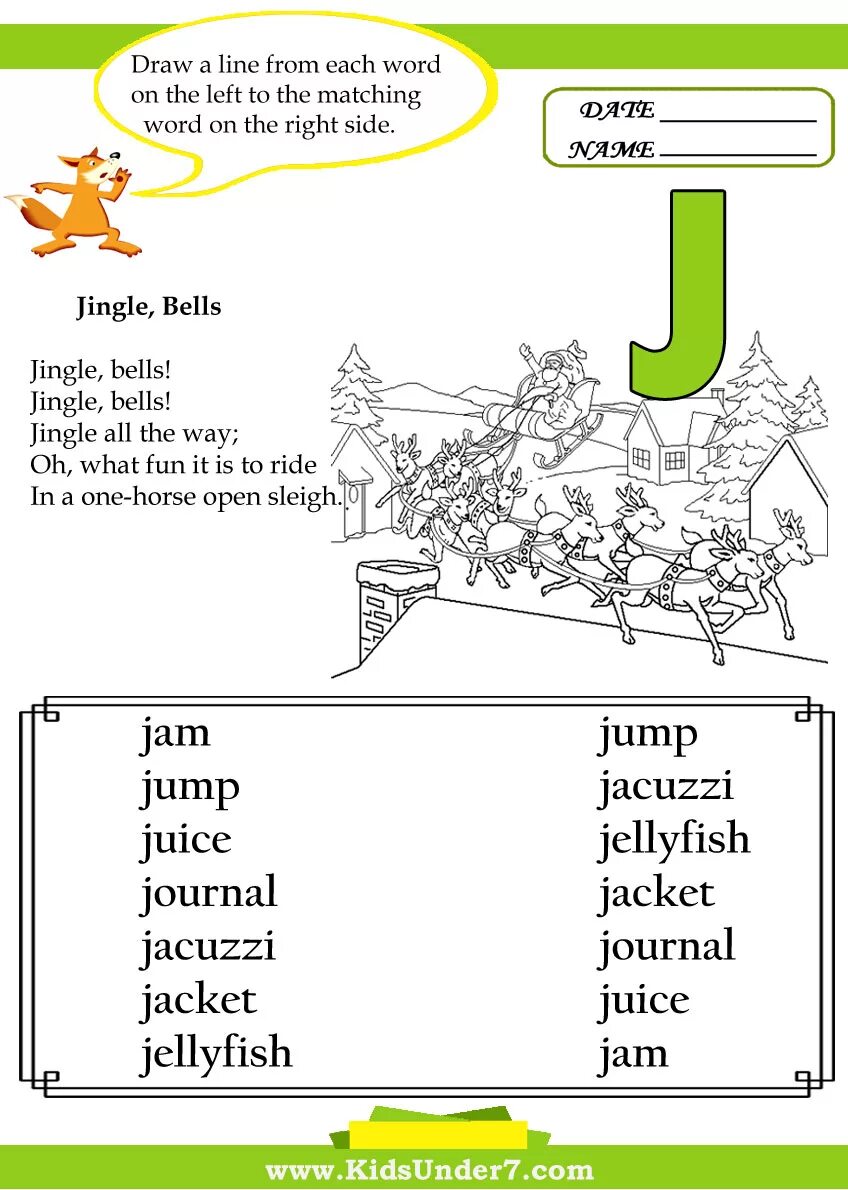 Draw a line from each word on the left to the matching word on the right side.

DATE ____________
NAME ____________

J

Jingle, Bells

Jingle, bells!
Jingle, bells!
Jingle all the way;
Oh, what fun it is to ride
In a one-horse open sleigh.

jam
jump
juice
journal
jacuzzi
jacket
jellyfish

jump
jacuzzi
jellyfish
jacket
journal
juice
jam

www.KidsUnder7.com